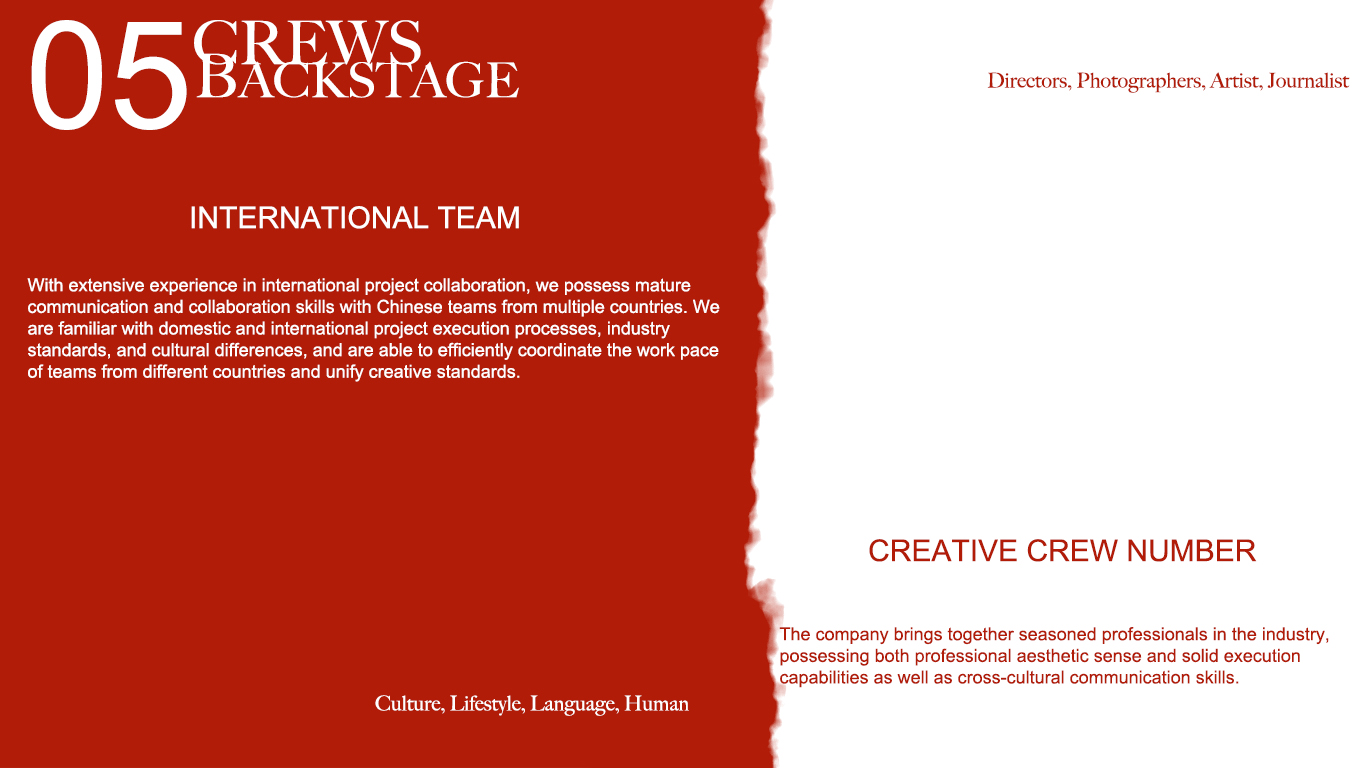 05 CREWS BACKSTAGE

INTERNATIONAL TEAM

With extensive experience in international project collaboration, we possess mature communication and collaboration skills with Chinese teams from multiple countries. We are familiar with domestic and international project execution processes, industry standards, and cultural differences, and are able to efficiently coordinate the work pace of teams from different countries and unify creative standards.

Culture, Lifestyle, Language, Human

Directors, Photographers, Artist, Journalist

CREATIVE CREW NUMBER

The company brings together seasoned professionals in the industry, possessing both professional aesthetic sense and solid execution capabilities as well as cross-cultural communication skills.